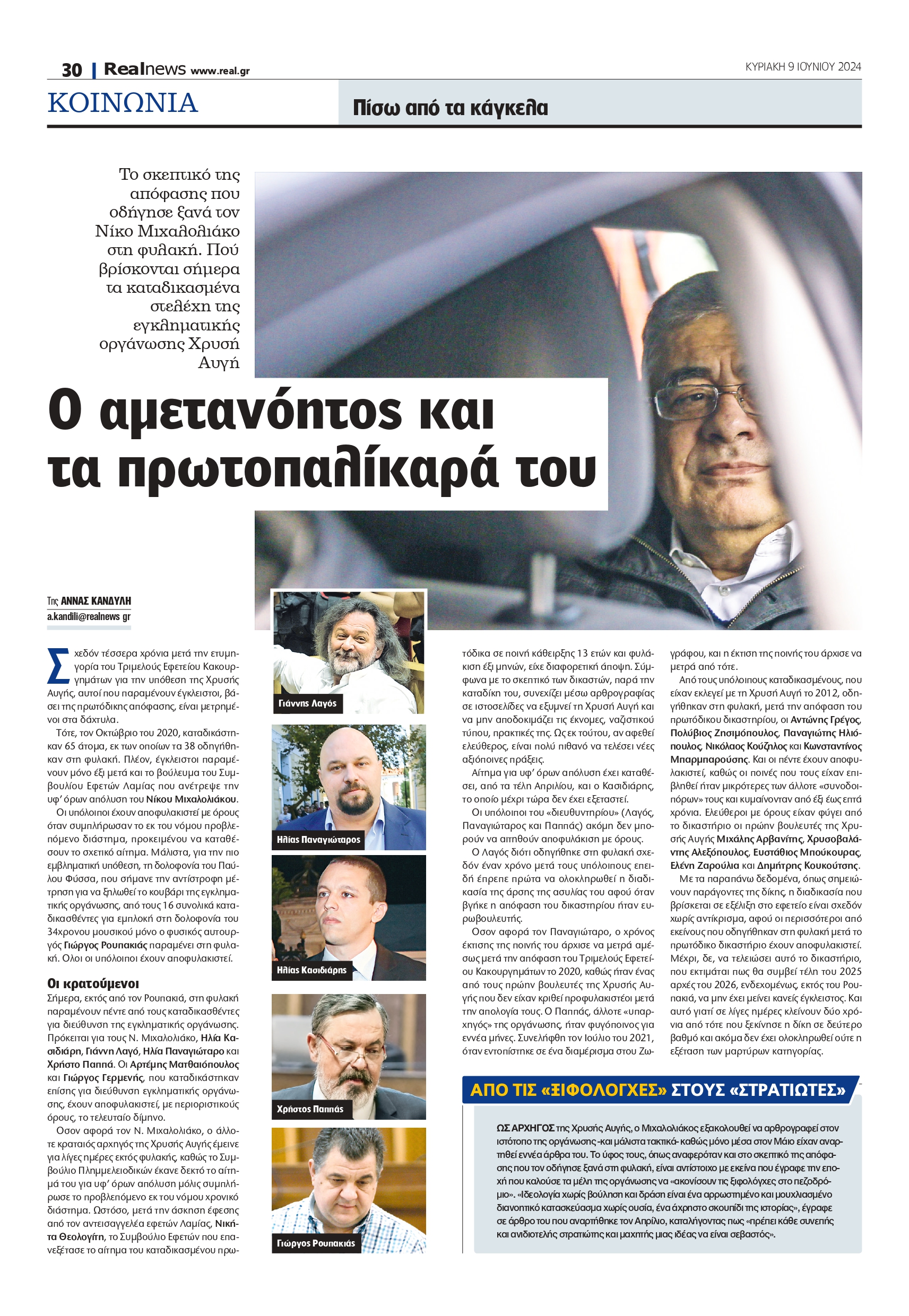 30 | Realnews www.real.gr

ΚΥΡΙΑΚΗ 9 ΙΟΥΝΙΟΥ 2024

ΚΟΙΝΩΝΙΑ

Πίσω από τα κάγκελα

Το σκεπτικό της απόφασης που οδήγησε ξανά τον Νίκο Μιχαλολιάκο στη φυλακή. Πού βρίσκονται σήμερα τα καταδικασμένα στελέχη της εγκληματικής οργάνωσης Χρυσή Αυγή

Ο αμετανόητος και τα πρωτοπαλίκαρά του

Της ΑΝΝΑΣ ΚΑΝΔΥΛΗ
a.kandili@realnews.gr

Σχεδόν τέσσερα χρόνια μετά την ετυμηγορία του Τριμελούς Εφετείου Κακουργημάτων για την υπόθεση της Χρυσής Αυγής, αυτοί που παραμένουν έγκλειστοι, βάσει της πρωτόδικης απόφασης, είναι μετρημένοι στα δάχτυλα.

Τότε, τον Οκτώβριο του 2020, καταδικάστηκαν 65 άτομα, εκ των οποίων τα 38 οδηγήθηκαν στη φυλακή. Πλέον, έγκλειστοι παραμένουν μόνο έξι μετά και το βούλευμα του Συμβουλίου Εφετών Λαμίας που ανέτρεψε την υφ' όρων απόλυση του Νίκου Μιχαλολιάκου.

Οι υπόλοιποι έχουν αποφυλακιστεί με όρους όταν συμπλήρωσαν το εκ του νόμου προβλεπόμενο διάστημα, προκειμένου να καταθέσουν το σχετικό αίτημα. Μάλιστα, για την πιο εμβληματική υπόθεση, τη δολοφονία του Παύλου Φύσσα, που σήμανε την αντίστροφη μέτρηση για να ξηλωθεί το κουβάρι της εγκληματικής οργάνωσης, από τους 16 συνολικά καταδικασθέντες για εμπλοκή στη δολοφονία του 34χρονου μουσικού μόνο ο φυσικός αυτουργός Γιώργος Ρουπακιάς παραμένει στη φυλακή. Ολοι οι υπόλοιποι έχουν αποφυλακιστεί.

Οι κρατούμενοι
Σήμερα, εκτός από τον Ρουπακιά, στη φυλακή παραμένουν πέντε από τους καταδικασθέντες για διεύθυνση της εγκληματικής οργάνωσης. Πρόκειται για τους Ν. Μιχαλολιάκο, Ηλία Κασιδιάρη, Γιάννη Λαγό, Ηλία Παναγιώταρο και Χρήστο Παππά. Οι Αρτέμης Ματθαιόπουλος και Γιώργος Γερμενής, που καταδικάστηκαν επίσης για διεύθυνση εγκληματικής οργάνωσης, έχουν αποφυλακιστεί, με περιοριστικούς όρους, το τελευταίο δίμηνο.

Οσον αφορά τον Ν. Μιχαλολιάκο, ο άλλοτε κραταιός αρχηγός της Χρυσής Αυγής έμεινε για λίγες ημέρες εκτός φυλακής, καθώς το Συμβούλιο Πλημμελειοδικών έκανε δεκτό το αίτημά του για υφ' όρων απόλυση μόλις συμπλήρωσε το προβλεπόμενο εκ του νόμου χρονικό διάστημα. Ωστόσο, μετά την άσκηση έφεσης από τον αντεισαγγελέα εφετών Λαμίας, Νικήτα Θεολογίτη, το Συμβούλιο Εφετών που επανεξέτασε το αίτημα του καταδικασμένου πρωτόδικα σε ποινή κάθειρξης 13 ετών και φυλάκιση έξι μηνών, είχε διαφορετική άποψη. Σύμφωνα με το σκεπτικό των δικαστών, παρά την καταδίκη του, συνεχίζει μέσω αρθρογραφίας σε ιστοσελίδες να εξυμνεί τη Χρυσή Αυγή και να μην αποδοκιμάζει τις έκνομες, ναζιστικού τύπου, πρακτικές της. Ως εκ τούτου, αν αφεθεί ελεύθερος, είναι πολύ πιθανό να τελέσει νέες αξιόποινες πράξεις.

Αίτημα για υφ' όρων απόλυση έχει καταθέσει, από τα τέλη Απριλίου, και ο Κασιδιάρης, το οποίο μέχρι τώρα δεν έχει εξεταστεί.

Οι υπόλοιποι του «διευθυντηρίου» (Λαγός, Παναγιώταρος και Παππάς) ακόμη δεν μπορούν να αιτηθούν αποφυλάκιση με όρους.

Ο Λαγός διότι οδηγήθηκε στη φυλακή σχεδόν έναν χρόνο μετά τους υπόλοιπους επειδή έπρεπε πρώτα να ολοκληρωθεί η διαδικασία της άρσης της ασυλίας του αφού όταν βγήκε η απόφαση του δικαστηρίου ήταν ευρωβουλευτής.

Οσον αφορά τον Παναγιώταρο, ο χρόνος έκτισης της ποινής του άρχισε να μετρά αμέσως μετά την απόφαση του Τριμελούς Εφετείου Κακουργημάτων το 2020, καθώς ήταν ένας από τους πρώην βουλευτές της Χρυσής Αυγής που δεν είχαν κριθεί προφυλακιστέοι μετά την απολογία τους. Ο Παππάς, άλλοτε «υπαρχηγός» της οργάνωσης, ήταν φυγόποινος για εννέα μήνες. Συνελήφθη τον Ιούλιο του 2021, όταν εντοπίστηκε σε ένα διαμέρισμα στου Ζωγράφου, και η έκτιση της ποινής του άρχισε να μετρά από τότε.

Από τους υπόλοιπους καταδικασμένους, που είχαν εκλεγεί με τη Χρυσή Αυγή το 2012, οδηγήθηκαν στη φυλακή, μετά την απόφαση του πρωτόδικου δικαστηρίου, οι Αντώνης Γρέγος, Πολύβιος Ζησιμόπουλος, Παναγιώτης Ηλιόπουλος, Νικόλαος Κούζηλος και Κωνσταντίνος Μπαρμπαρούσης. Και οι πέντε έχουν αποφυλακιστεί, καθώς οι ποινές που τους είχαν επιβληθεί ήταν μικρότερες των άλλοτε «συνοδοιπόρων» τους και κυμαίνονταν από έξι έως επτά χρόνια. Ελεύθεροι με όρους είχαν φύγει από το δικαστήριο οι πρώην βουλευτές της Χρυσής Αυγής Μιχάλης Αρβανίτης, Χρυσοβαλάντης Αλεξόπουλος, Ευστάθιος Μπούκουρας, Ελένη Ζαρούλια και Δημήτρης Κουκούτσης.

Με τα παραπάνω δεδομένα, όπως σημειώνουν παράγοντες της δίκης, η διαδικασία που βρίσκεται σε εξέλιξη στο εφετείο είναι σχεδόν χωρίς αντίκρισμα, αφού οι περισσότεροι από εκείνους που οδηγήθηκαν στη φυλακή μετά το πρωτόδικο δικαστήριο έχουν αποφυλακιστεί. Μέχρι, δε, να τελειώσει αυτό το δικαστήριο, που εκτιμάται πως θα συμβεί τέλη του 2025 αρχές του 2026, ενδεχομένως, εκτός του Ρουπακιά, να μην έχει μείνει κανείς έγκλειστος. Και αυτό γιατί σε λίγες ημέρες κλείνουν δύο χρόνια από τότε που ξεκίνησε η δίκη σε δεύτερο βαθμό και ακόμα δεν έχει ολοκληρωθεί ούτε η εξέταση των μαρτύρων κατηγορίας.

Γιάννης Λαγός

Ηλίας Παναγιώταρος

Ηλίας Κασιδιάρης

Χρήστος Παππάς

Γιώργος Ρουπακιάς

ΑΠΟ ΤΙΣ «ΞΙΦΟΛΟΓΧΕΣ» ΣΤΟΥΣ «ΣΤΡΑΤΙΩΤΕΣ»

ΩΣ ΑΡΧΗΓΟΣ της Χρυσής Αυγής, ο Μιχαλολιάκος εξακολουθεί να αρθρογραφεί στον ιστότοπο της οργάνωσης -και μάλιστα τακτικά- καθώς μόνο μέσα στον Μάιο είχαν αναρτηθεί εννέα άρθρα του. Το ύφος τους, όπως αναφερόταν και στο σκεπτικό της απόφασης που τον οδήγησε ξανά στη φυλακή, είναι αντίστοιχο με εκείνα που έγραφε την εποχή που καλούσε τα μέλη της οργάνωσης να «ακονίσουν τις ξιφολόγχες στο πεζοδρόμιο». «Ιδεολογία χωρίς βούληση και δράση είναι ένα αρρωστημένο και μουχλιασμένο διανοητικό κατασκεύασμα χωρίς ουσία, ένα άχρηστο σκουπίδι της ιστορίας», έγραφε σε άρθρο του που αναρτήθηκε τον Απρίλιο, καταλήγοντας πως «πρέπει κάθε συνεπής και ανιδιοτελής στρατιώτης και μαχητής μιας ιδέας να είναι σεβαστός».